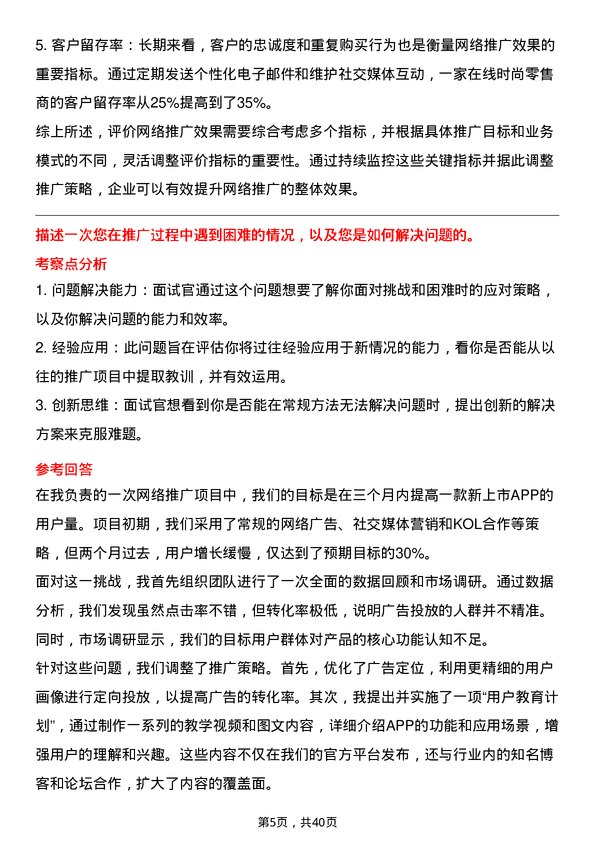 5. 客户留存率：长期来看，客户的忠诚度和重复购买行为也是衡量网络推广效果的重要指标。通过定期发送个性化电子邮件和维护社交媒体互动，一家在线时尚零售商的客户留存率从25%提高到了35%。

综上所述，评价网络推广效果需要综合考虑多个指标，并根据具体推广目标和业务模式的不同，灵活调整评价指标的重要性。通过持续监控这些关键指标并据此调整推广策略，企业可以有效提升网络推广的整体效果。

描述一次您在推广过程中遇到困难的情况，以及您是如何解决问题的。

考察点分析

1. 问题解决能力：面试官通过这个问题想要了解你面对挑战和困难时的应对策略，以及你解决问题的能力和效率。

2. 经验应用：此问题旨在评估你将过往经验应用于新情况的能力，看你是否能从以往的推广项目中提取教训，并有效运用。

3. 创新思维：面试官想看到你是否能在常规方法无法解决问题时，提出创新的解决方案来克服难题。

参考回答

在我负责的一次网络推广项目中，我们的目标是在三个月内提高一款新上市APP的用户量。项目初期，我们采用了常规的网络广告、社交媒体营销和KOL合作等策略，但两个月过去，用户增长缓慢，仅达到了预期目标的30%。

面对这一挑战，我首先组织团队进行了一次全面的数据回顾和市场调研。通过数据分析，我们发现虽然点击率不错，但转化率极低，说明广告投放的人群并不精准。同时，市场调研显示，我们的目标用户群体对产品的核心功能认知不足。

针对这些问题，我们调整了推广策略。首先，优化了广告定位，利用更精细的用户画像进行定向投放，以提高广告的转化率。其次，我提出并实施了一项“用户教育计划”，通过制作一系列的教学视频和图文内容，详细介绍APP的功能和应用场景，增强用户的理解和兴趣。这些内容不仅在我们的官方平台发布，还与行业内的知名博客和论坛合作，扩大了内容的覆盖面。

第5页，共40页